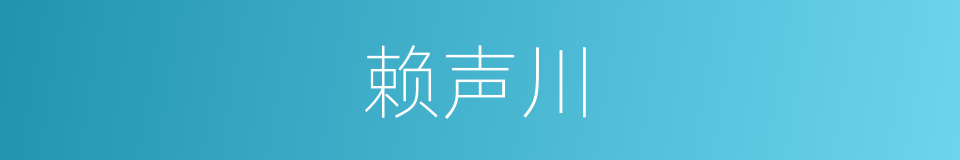 赖声川